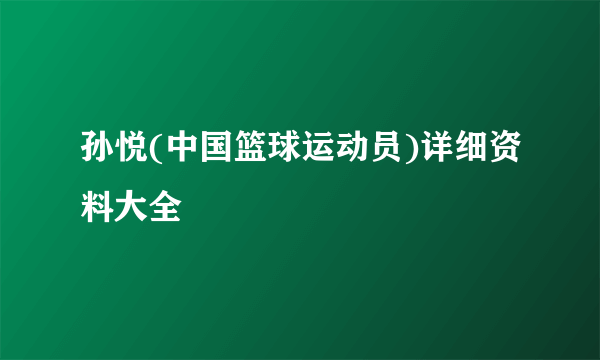 孙悦(中国篮球运动员)详细资料大全